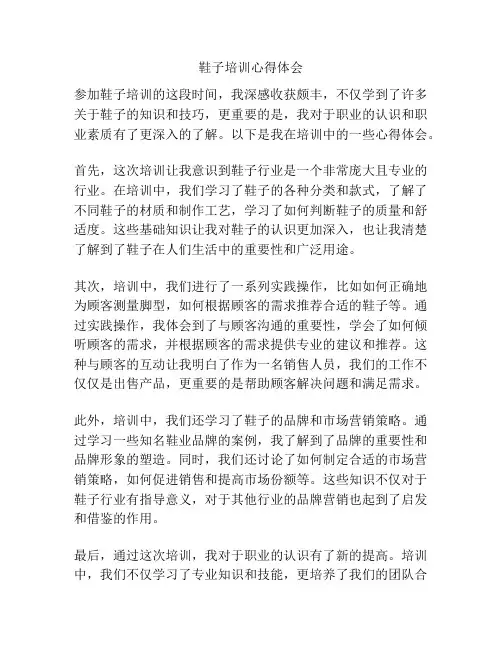 鞋子培训心得体会

参加鞋子培训的这段时间，我深感收获颇丰，不仅学到了许多关于鞋子的知识和技巧，更重要的是，我对于职业的认识和职业素质有了更深入的了解。以下是我在培训中的一些心得体会。

首先，这次培训让我意识到鞋子行业是一个非常庞大且专业的行业。在培训中，我们学习了鞋子的各种分类和款式，了解了不同鞋子的材质和制作工艺，学习了如何判断鞋子的质量和舒适度。这些基础知识让我对鞋子的认识更加深入，也让我清楚了解到了鞋子在人们生活中的重要性和广泛用途。

其次，培训中，我们进行了一系列实践操作，比如如何正确地为顾客测量脚型，如何根据顾客的需求推荐合适的鞋子等。通过实践操作，我体会到了与顾客沟通的重要性，学会了如何倾听顾客的需求，并根据顾客的需求提供专业的建议和推荐。这种与顾客的互动让我明白了作为一名销售人员，我们的工作不仅仅是出售产品，更重要的是帮助顾客解决问题和满足需求。

此外，培训中，我们还学习了鞋子的品牌和市场营销策略。通过学习一些知名鞋业品牌的案例，我了解到了品牌的重要性和品牌形象的塑造。同时，我们还讨论了如何制定合适的市场营销策略，如何促进销售和提高市场份额等。这些知识不仅对于鞋子行业有指导意义，对于其他行业的品牌营销也起到了启发和借鉴的作用。

最后，通过这次培训，我对于职业的认识有了新的提高。培训中，我们不仅学习了专业知识和技能，更培养了我们的团队合